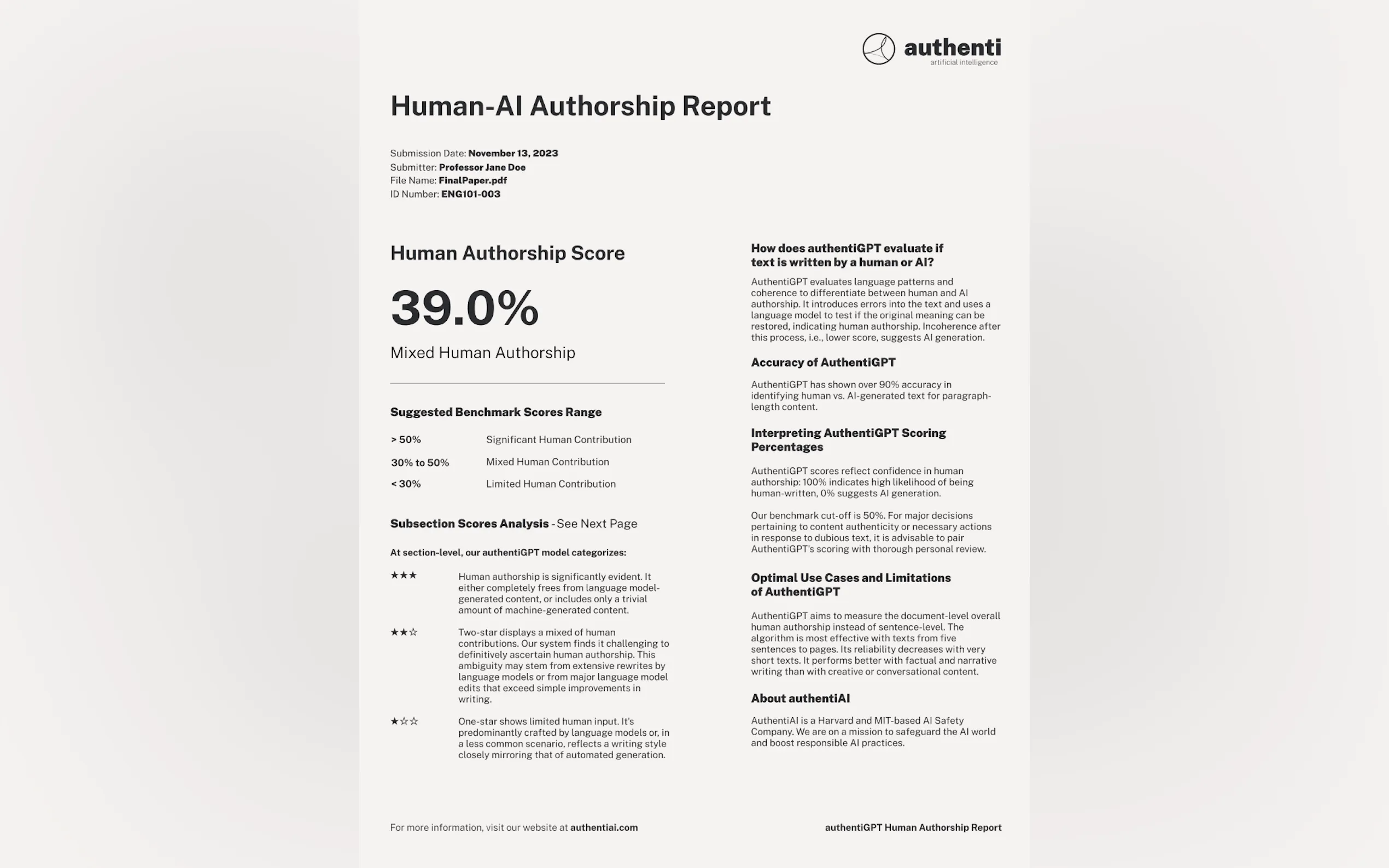 authenti
artificial intelligence

Human-AI Authorship Report

Submission Date: November 13, 2023
Submitter: Professor Jane Doe
File Name: FinalPaper.pdf
ID Number: ENG101-003

Human Authorship Score

39.0%

Mixed Human Authorship

Suggested Benchmark Scores Range

| > 50% | Significant Human Contribution |
|---|---|
| 30% to 50% | Mixed Human Contribution |
| < 30% | Limited Human Contribution |

Subsection Scores Analysis - See Next Page

At section-level, our authentiGPT model categorizes:

★★★ Human authorship is significantly evident. It either completely frees from language model-generated content, or includes only a trivial amount of machine-generated content.

★★☆ Two-star displays a mixed of human contributions. Our system finds it challenging to definitively ascertain human authorship. This ambiguity may stem from extensive rewrites by language models or from major language model edits that exceed simple improvements in writing.

★☆☆ One-star shows limited human input. It's predominantly crafted by language models or, in a less common scenario, reflects a writing style closely mirroring that of automated generation.

How does authentiGPT evaluate if text is written by a human or AI?

AuthentiGPT evaluates language patterns and coherence to differentiate between human and AI authorship. It introduces errors into the text and uses a language model to test if the original meaning can be restored, indicating human authorship. Incoherence after this process, i.e., lower score, suggests AI generation.

Accuracy of AuthentiGPT

AuthentiGPT has shown over 90% accuracy in identifying human vs. AI-generated text for paragraph-length content.

Interpreting AuthentiGPT Scoring Percentages

AuthentiGPT scores reflect confidence in human authorship: 100% indicates high likelihood of being human-written, 0% suggests AI generation.

Our benchmark cut-off is 50%. For major decisions pertaining to content authenticity or necessary actions in response to dubious text, it is advisable to pair AuthentiGPT's scoring with thorough personal review.

Optimal Use Cases and Limitations of AuthentiGPT

AuthentiGPT aims to measure the document-level overall human authorship instead of sentence-level. The algorithm is most effective with texts from five sentences to pages. Its reliability decreases with very short texts. It performs better with factual and narrative writing than with creative or conversational content.

About authentiAI

AuthentiAI is a Harvard and MIT-based AI Safety Company. We are on a mission to safeguard the AI world and boost responsible AI practices.

For more information, visit our website at authentiai.com

authentiGPT Human Authorship Report